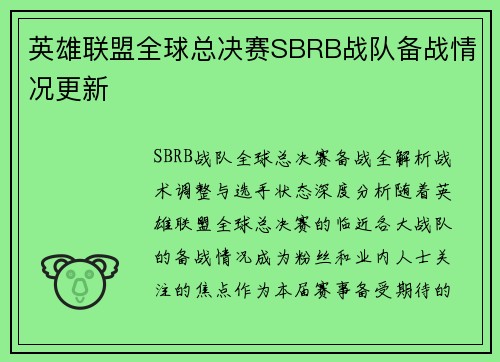 英雄联盟全球总决赛SBRB战队备战情况更新

SBRB战队全球总决赛备战全解析战术调整与选手状态深度分析随着英雄联盟全球总决赛的临近各大战队的备战情况成为粉丝和业内人士关注的焦点作为本届赛事备受期待的